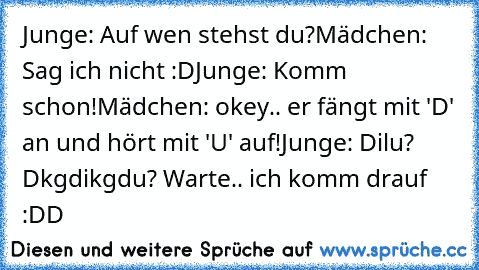 Junge: Auf wen stehst du?Mädchen: Sag ich nicht :DJunge: Komm schon!Mädchen: okey.. er fängt mit 'D' an und hört mit 'U' auf!Junge: Dilu? Dkgdikgdu? Warte.. ich komm drauf :DD

Diesen und weitere Sprüche auf www.sprüche.cc